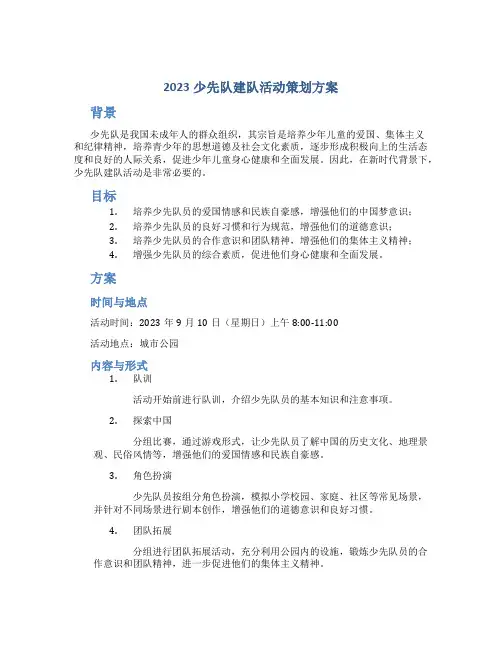 2023 少先队建队活动策划方案

背景

少先队是我国未成年人的群众组织，其宗旨是培养少年儿童的爱国、集体主义和纪律精神，培养青少年的思想道德及社会文化素质，逐步形成积极向上的生活态度和良好的人际关系，促进少年儿童身心健康和全面发展。因此，在新时代背景下，少先队建队活动是非常必要的。

目标

1. 培养少先队员的爱国情感和民族自豪感，增强他们的中国梦意识；
2. 培养少先队员的良好习惯和行为规范，增强他们的道德意识；
3. 培养少先队员的合作意识和团队精神，增强他们的集体主义精神；
4. 增强少先队员的综合素质，促进他们身心健康和全面发展。

方案

时间与地点

活动时间：2023 年 9 月 10 日（星期日）上午 8:00-11:00

活动地点：城市公园

内容与形式

1. 队训

活动开始前进行队训，介绍少先队员的基本知识和注意事项。

2. 探索中国

分组比赛，通过游戏形式，让少先队员了解中国的历史文化、地理景观、民俗风情等，增强他们的爱国情感和民族自豪感。

3. 角色扮演

少先队员按组分角色扮演，模拟小学校园、家庭、社区等常见场景，并针对不同场景进行剧本创作，增强他们的道德意识和良好习惯。

4. 团队拓展

分组进行团队拓展活动，充分利用公园内的设施，锻炼少先队员的合作意识和团队精神，进一步促进他们的集体主义精神。